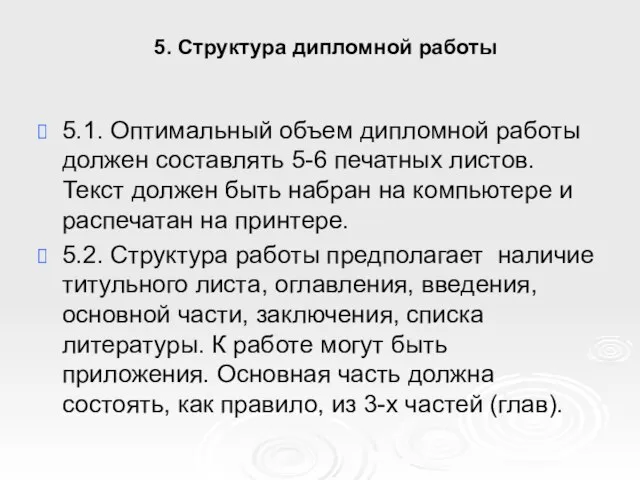 5. Структура дипломной работы

5.1. Оптимальный объем дипломной работы должен составлять 5-6 печатных листов. Текст должен быть набран на компьютере и распечатан на принтере.

5.2. Структура работы предполагает наличие титульного листа, оглавления, введения, основной части, заключения, списка литературы. К работе могут быть приложения. Основная часть должна состоять, как правило, из 3-х частей (глав).